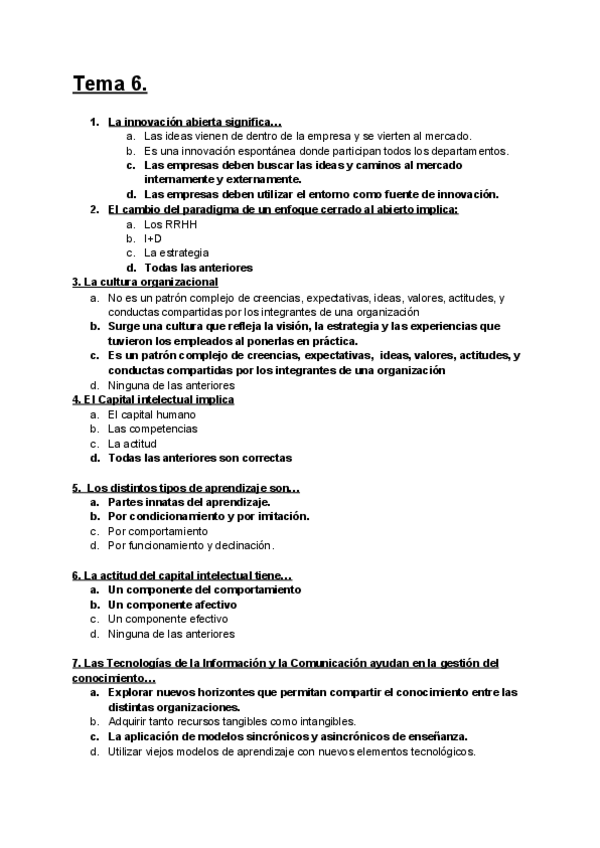 Tema 6.

1. La innovación abierta significa…
a. Las ideas vienen de dentro de la empresa y se vierten al mercado.
b. Es una innovación espontánea donde participan todos los departamentos.
c. Las empresas deben buscar las ideas y caminos al mercado internamente y externamente.
d. Las empresas deben utilizar el entorno como fuente de innovación.
2. El cambio del paradigma de un enfoque cerrado al abierto implica:
a. Los RRHH
b. I+D
c. La estrategia
d. Todas las anteriores
3. La cultura organizacional
a. No es un patrón complejo de creencias, expectativas, ideas, valores, actitudes, y conductas compartidas por los integrantes de una organización
b. Surge una cultura que refleja la visión, la estrategia y las experiencias que tuvieron los empleados al ponerlas en práctica.
c. Es un patrón complejo de creencias, expectativas, ideas, valores, actitudes, y conductas compartidas por los integrantes de una organización
d. Ninguna de las anteriores
4. El Capital intelectual implica
a. El capital humano
b. Las competencias
c. La actitud
d. Todas las anteriores son correctas

5. Los distintos tipos de aprendizaje son…
a. Partes innatas del aprendizaje.
b. Por condicionamiento y por imitación.
c. Por comportamiento
d. Por funcionamiento y declinación.

6. La actitud del capital intelectual tiene…
a. Un componente del comportamiento
b. Un componente afectivo
c. Un componente efectivo
d. Ninguna de las anteriores

7. Las Tecnologías de la Información y la Comunicación ayudan en la gestión del conocimiento…
a. Explorar nuevos horizontes que permitan compartir el conocimiento entre las distintas organizaciones.
b. Adquirir tanto recursos tangibles como intangibles.
c. La aplicación de modelos sincrónicos y asincrónicos de enseñanza.
d. Utilizar viejos modelos de aprendizaje con nuevos elementos tecnológicos.